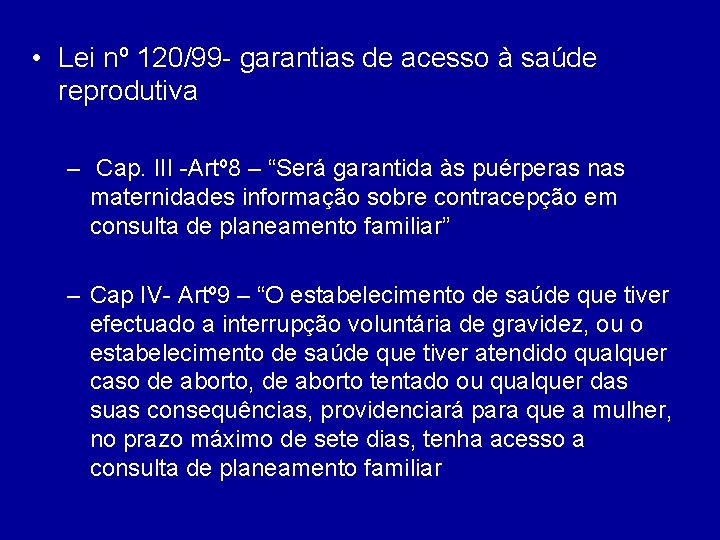 • Lei nº 120/99- garantias de acesso à saúde reprodutiva

– Cap. III -Artº8 – “Será garantida às puérperas nas maternidades informação sobre contracepção em consulta de planeamento familiar”

– Cap IV- Artº9 – “O estabelecimento de saúde que tiver efectuado a interrupção voluntária de gravidez, ou o estabelecimento de saúde que tiver atendido qualquer caso de aborto, de aborto tentado ou qualquer das suas consequências, providenciará para que a mulher, no prazo máximo de sete dias, tenha acesso a consulta de planeamento familiar